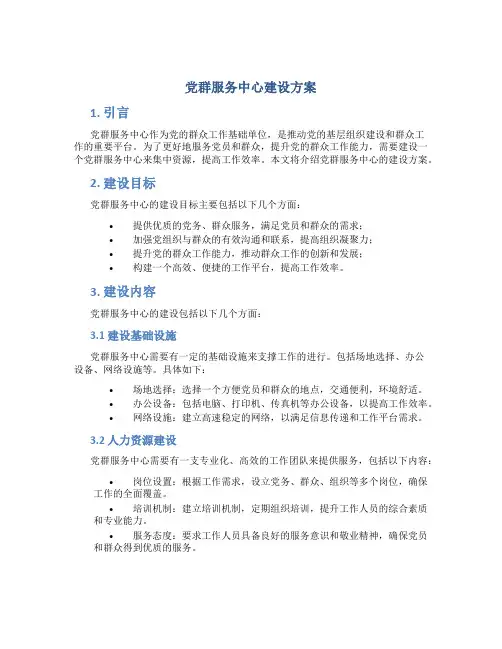 党群服务中心建设方案

1. 引言

党群服务中心作为党的群众工作基础单位，是推动党的基层组织建设和群众工作的重要平台。为了更好地服务党员和群众，提升党的群众工作能力，需要建设一个党群服务中心来集中资源，提高工作效率。本文将介绍党群服务中心的建设方案。

2. 建设目标

党群服务中心的建设目标主要包括以下几个方面：

• 提供优质的党务、群众服务，满足党员和群众的需求；
• 加强党组织与群众的有效沟通和联系，提高组织凝聚力；
• 提升党的群众工作能力，推动群众工作的创新和发展；
• 构建一个高效、便捷的工作平台，提高工作效率。

3. 建设内容

党群服务中心的建设包括以下几个方面：

3.1 建设基础设施

党群服务中心需要有一定的基础设施来支撑工作的进行。包括场地选择、办公设备、网络设施等。具体如下：

• 场地选择：选择一个方便党员和群众的地点，交通便利，环境舒适。
• 办公设备：包括电脑、打印机、传真机等办公设备，以提高工作效率。
• 网络设施：建立高速稳定的网络，以满足信息传递和工作平台需求。

3.2 人力资源建设

党群服务中心需要有一支专业化、高效的工作团队来提供服务，包括以下内容：

• 岗位设置：根据工作需求，设立党务、群众、组织等多个岗位，确保工作的全面覆盖。
• 培训机制：建立培训机制，定期组织培训，提升工作人员的综合素质和专业能力。
• 服务态度：要求工作人员具备良好的服务意识和敬业精神，确保党员和群众得到优质的服务。